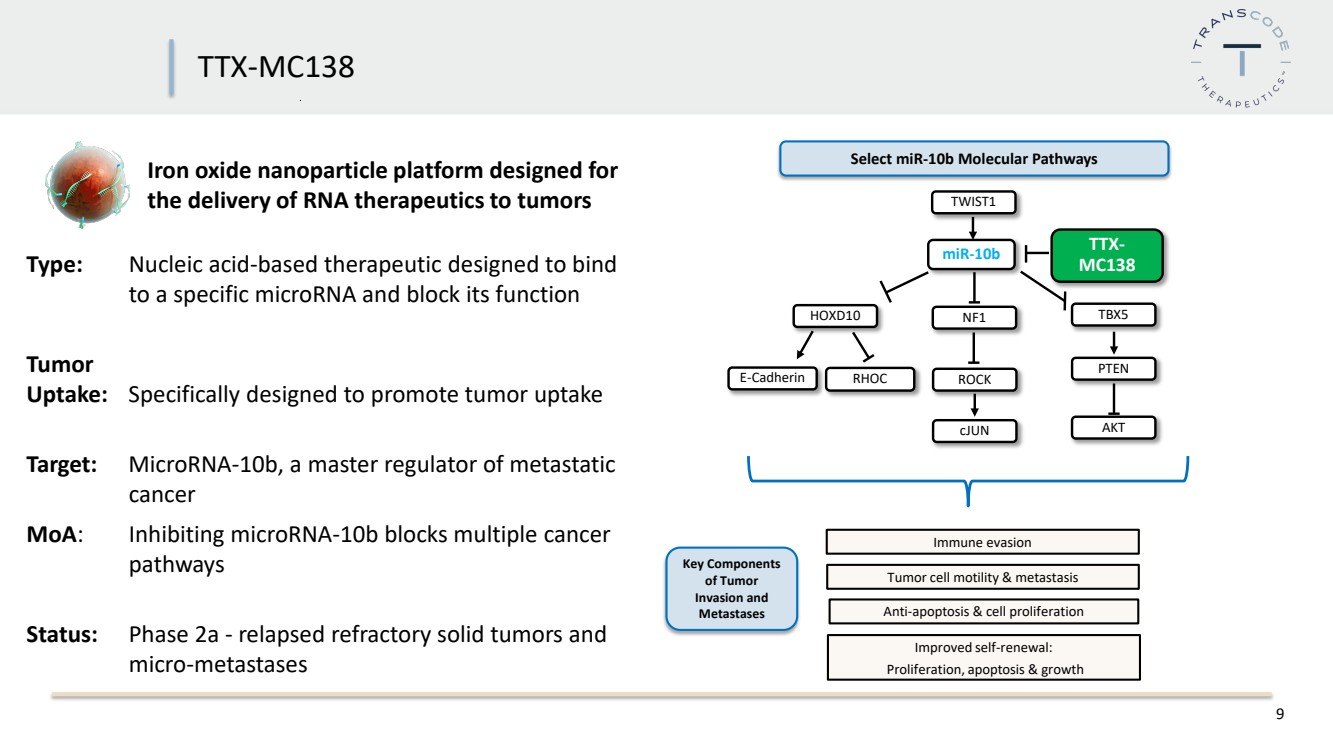 TTX-MC138

TRANSCODE THERAPEUTICS

Iron oxide nanoparticle platform designed for the delivery of RNA therapeutics to tumors

Type: Nucleic acid-based therapeutic designed to bind to a specific microRNA and block its function

Tumor Uptake: Specifically designed to promote tumor uptake

Target: MicroRNA-10b, a master regulator of metastatic cancer

MoA: Inhibiting microRNA-10b blocks multiple cancer pathways

Status: Phase 2a - relapsed refractory solid tumors and micro-metastases

Select miR-10b Molecular Pathways

TWIST1

miR-10b

TTX-MC138

HOXD10

NF1

TBX5

E-Cadherin

RHOC

ROCK

PTEN

cJUN

AKT

Key Components of Tumor Invasion and Metastases

Immune evasion

Tumor cell motility & metastasis

Anti-apoptosis & cell proliferation

Improved self-renewal:
Proliferation, apoptosis & growth

9